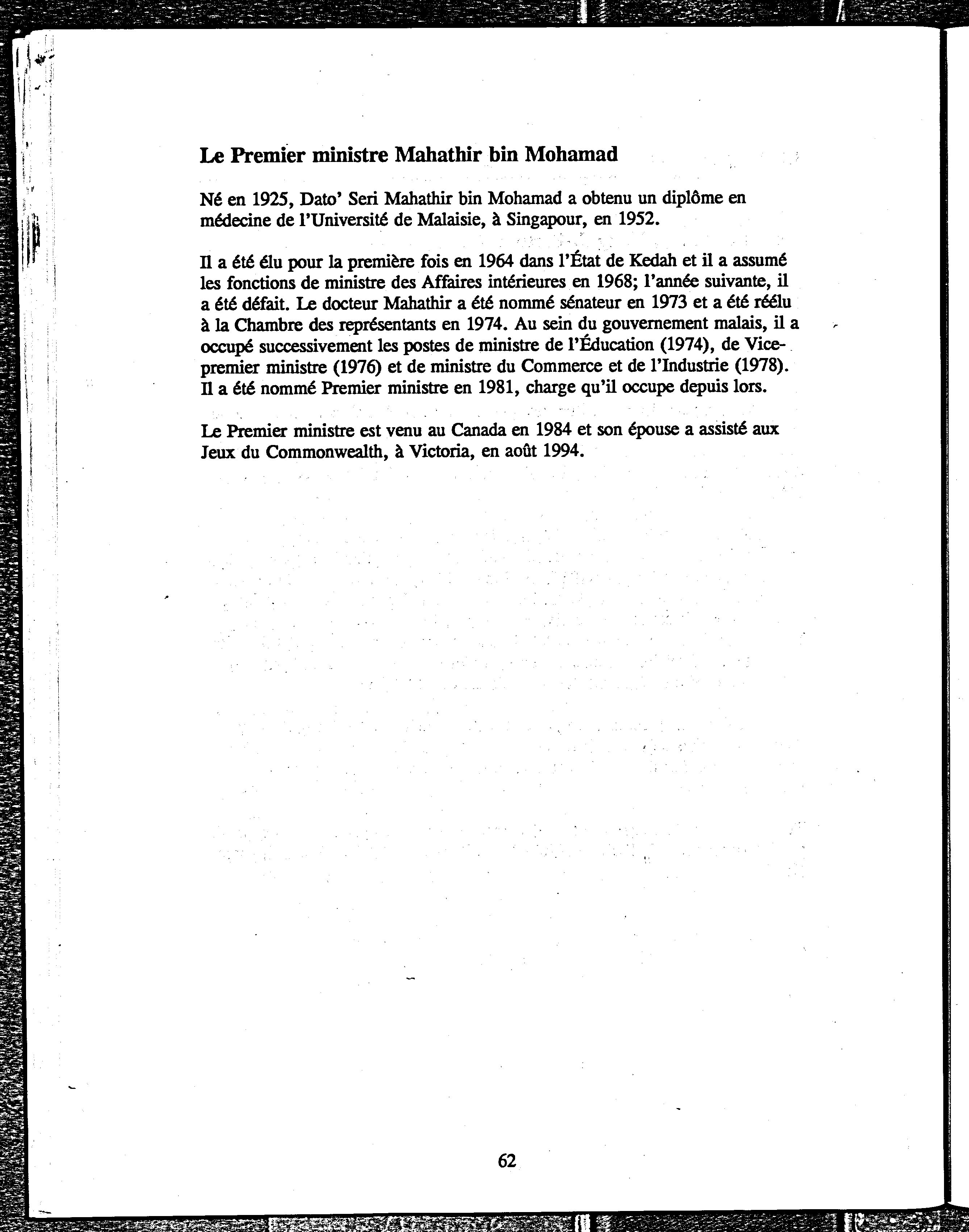 Le Premier ministre Mahathir bin Mohamad

Né en 1925, Dato' Seri Mahathir bin Mohamad a obtenu un diplôme en médecine de l'Université de Malaisie, à Singapour, en 1952.

Il a été élu pour la première fois en 1964 dans l'État de Kedah et il a assumé les fonctions de ministre des Affaires intérieures en 1968; l'année suivante, il a été défait. Le docteur Mahathir a été nommé sénateur en 1973 et a été réélu à la Chambre des représentants en 1974. Au sein du gouvernement malais, il a occupé successivement les postes de ministre de l'Éducation (1974), de Vice-premier ministre (1976) et de ministre du Commerce et de l'Industrie (1978). Il a été nommé Premier ministre en 1981, charge qu'il occupe depuis lors.

Le Premier ministre est venu au Canada en 1984 et son épouse a assisté aux Jeux du Commonwealth, à Victoria, en août 1994.

62